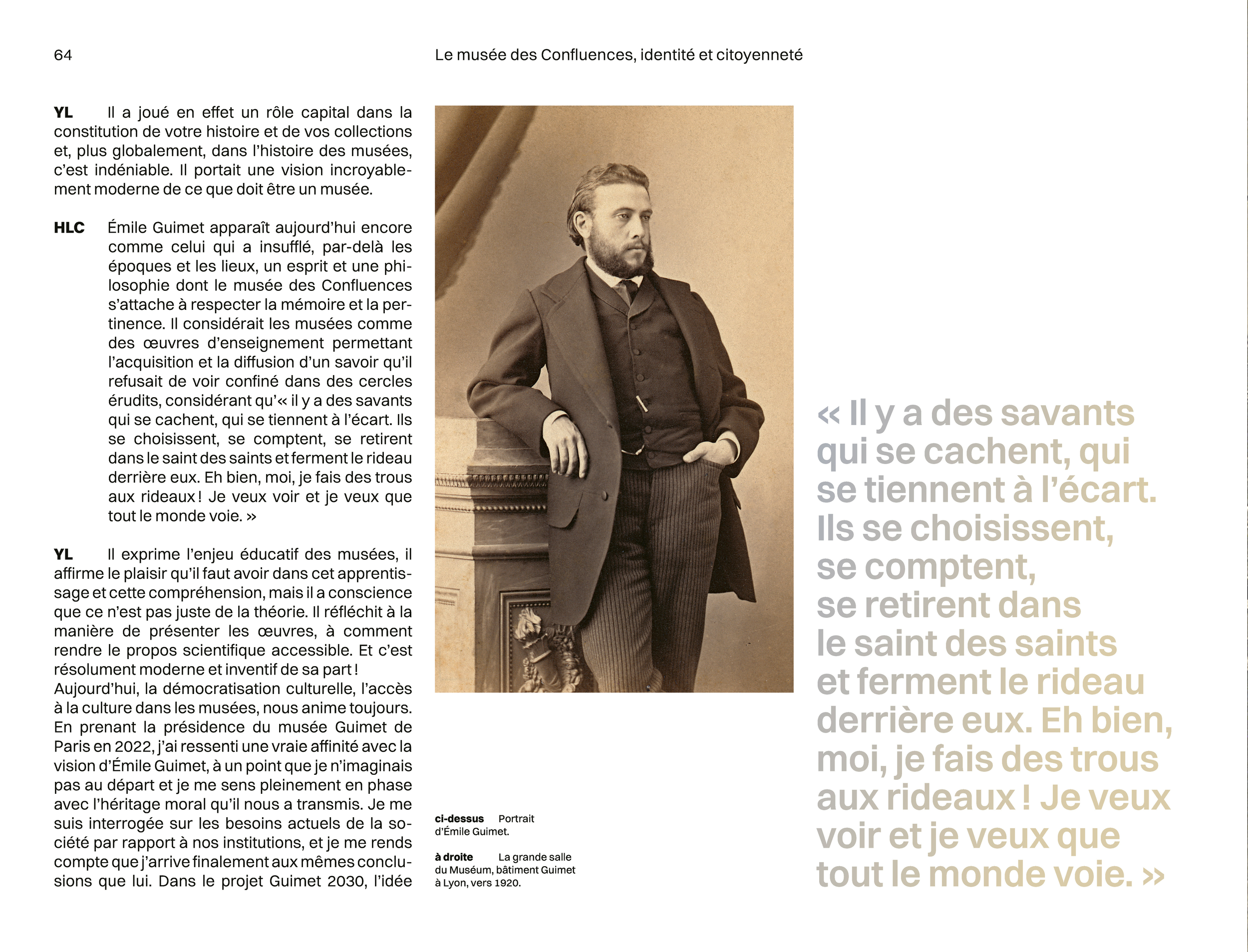 64

Le musée des Confluences, identité et citoyenneté

YL Il a joué en effet un rôle capital dans la constitution de votre histoire et de vos collections et, plus globalement, dans l'histoire des musées, c'est indéniable. Il portait une vision incroyablement moderne de ce que doit être un musée.

HLC Émile Guimet apparaît aujourd'hui encore comme celui qui a insufflé, par-delà les époques et les lieux, un esprit et une philosophie dont le musée des Confluences s'attache à respecter la mémoire et la pertinence. Il considérait les musées comme des œuvres d'enseignement permettant l'acquisition et la diffusion d'un savoir qu'il refusait de voir confiné dans des cercles érudits, considérant qu'« il y a des savants qui se cachent, qui se tiennent à l'écart. Ils se choisissent, se comptent, se retirent dans le saint des saints et ferment le rideau derrière eux. Eh bien, moi, je fais des trous aux rideaux ! Je veux voir et je veux que tout le monde voie. »

YL Il exprime l'enjeu éducatif des musées, il affirme le plaisir qu'il faut avoir dans cet apprentissage et cette compréhension, mais il a conscience que ce n'est pas juste de la théorie. Il réfléchit à la manière de présenter les œuvres, à comment rendre le propos scientifique accessible. Et c'est résolument moderne et inventif de sa part !
Aujourd'hui, la démocratisation culturelle, l'accès à la culture dans les musées, nous anime toujours. En prenant la présidence du musée Guimet de Paris en 2022, j'ai ressenti une vraie affinité avec la vision d'Émile Guimet, à un point que je n'imaginais pas au départ et je me sens pleinement en phase avec l'héritage moral qu'il nous a transmis. Je me suis interrogée sur les besoins actuels de la société par rapport à nos institutions, et je me rends compte que j'arrive finalement aux mêmes conclusions que lui. Dans le projet Guimet 2030, l'idée

ci-dessus Portrait d'Émile Guimet.

à droite La grande salle du Muséum, bâtiment Guimet à Lyon, vers 1920.

« Il y a des savants qui se cachent, qui se tiennent à l'écart. Ils se choisissent, se comptent, se retirent dans le saint des saints et ferment le rideau derrière eux. Eh bien, moi, je fais des trous aux rideaux ! Je veux voir et je veux que tout le monde voie. »